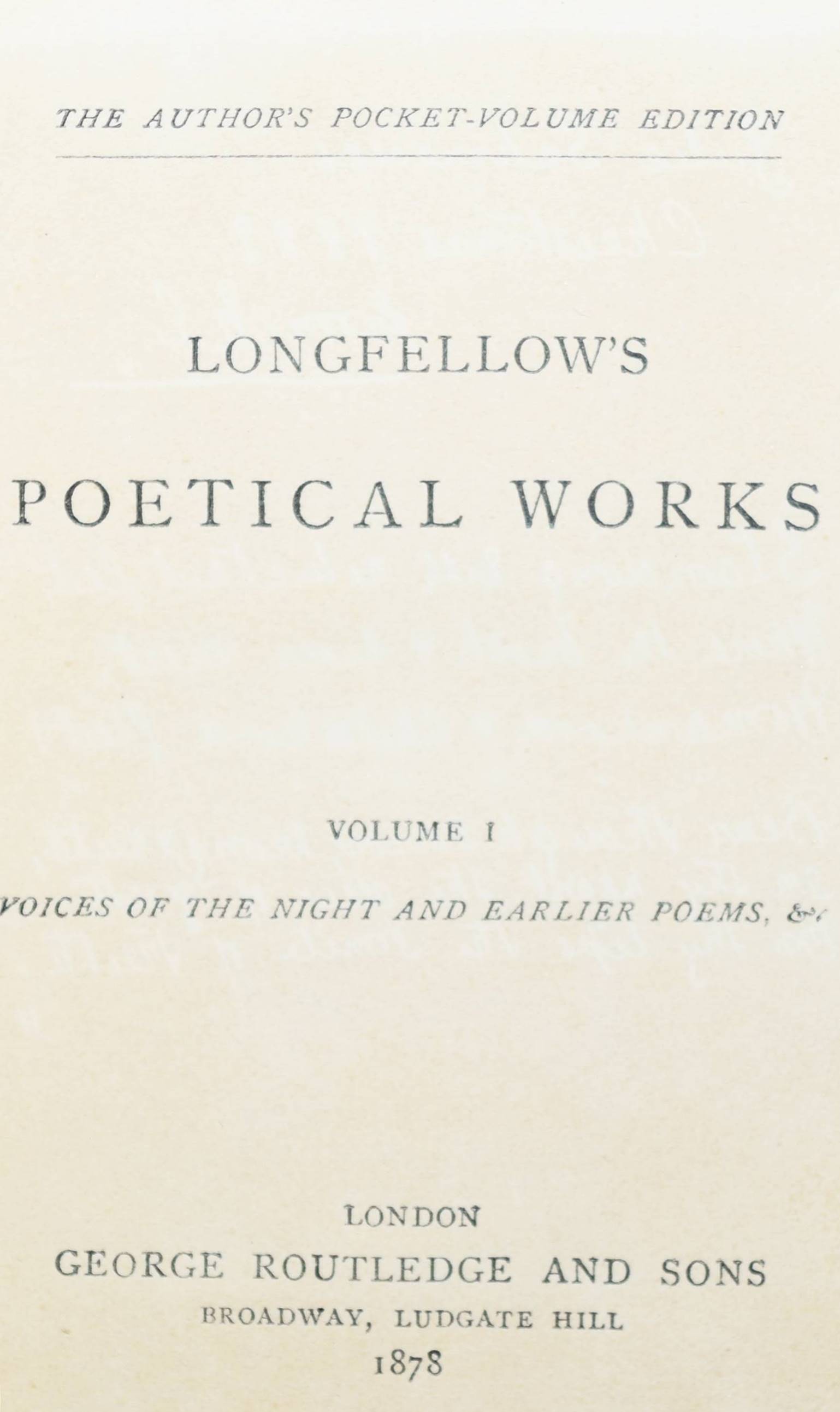 THE AUTHOR'S POCKET-VOLUME EDITION

LONGFELLOW'S

POETICAL WORKS

VOLUME I

VOICES OF THE NIGHT AND EARLIER POEMS, &c

LONDON
GEORGE ROUTLEDGE AND SONS
BROADWAY, LUDGATE HILL
1878